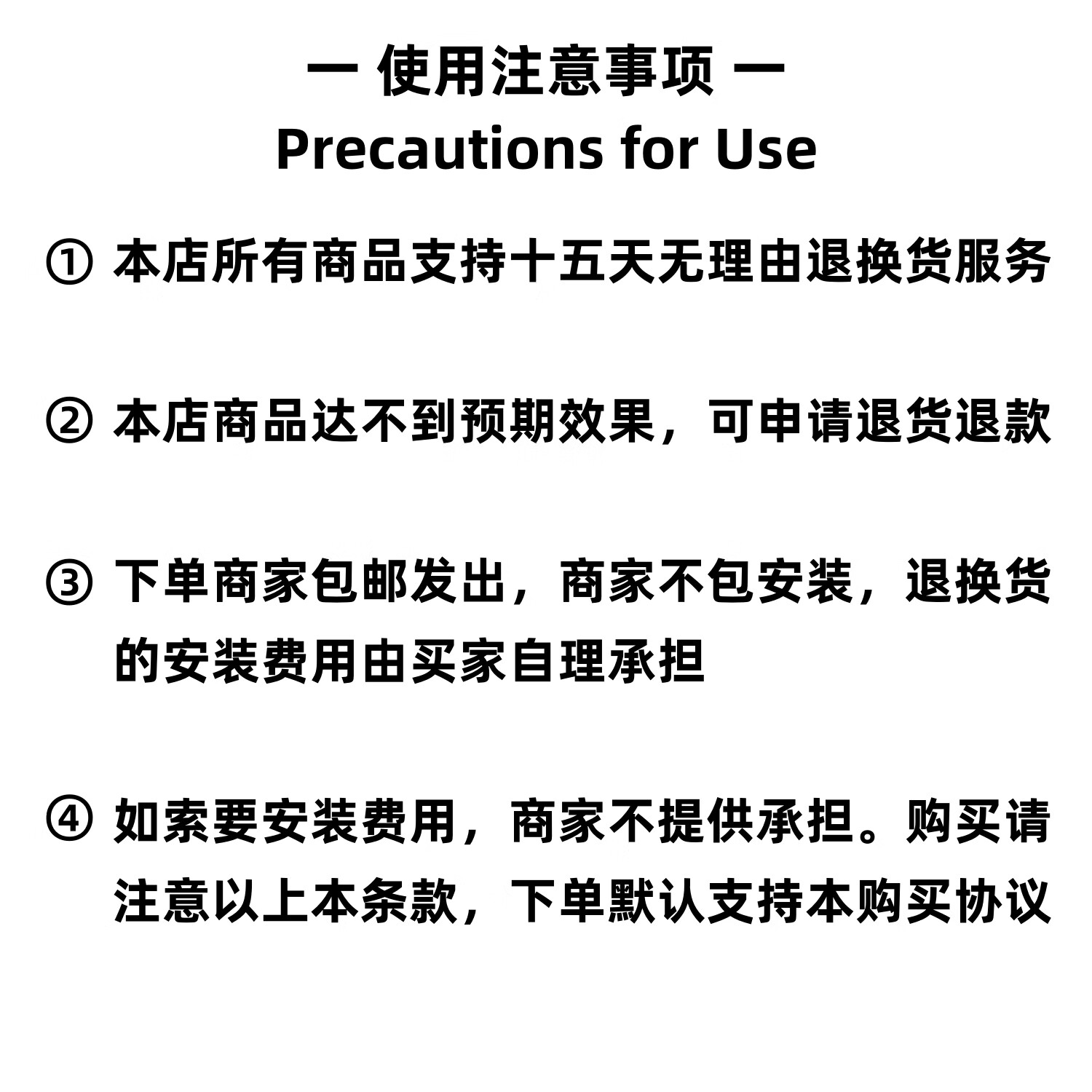 一 使用注意事项 一
Precautions for Use

① 本店所有商品支持十五天无理由退换货服务

② 本店商品达不到预期效果，可申请退货退款

③ 下单商家包邮发出，商家不包安装，退换货的安装费用由买家自理承担

④ 如索要安装费用，商家不提供承担。购买请注意以上本条款，下单默认支持本购买协议